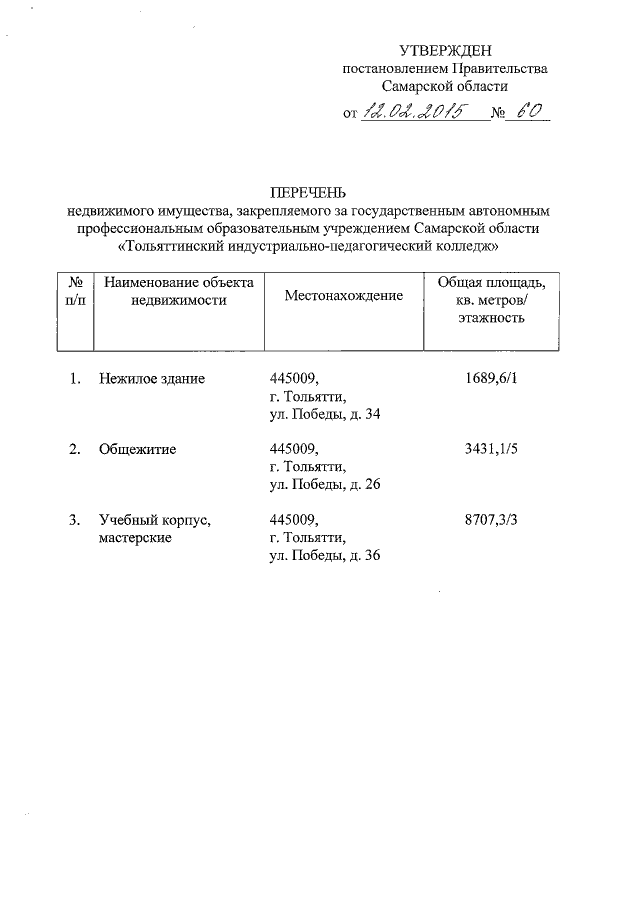 УТВЕРЖДЕН
постановлением Правительства
Самарской области
от 12.02.2015 № 60

ПЕРЕЧЕНЬ
недвижимого имущества, закрепляемого за государственным автономным профессиональным образовательным учреждением Самарской области «Тольяттинский индустриально-педагогический колледж»

| № п/п | Наименование объекта недвижимости | Местонахождение | Общая площадь, кв. метров/ этажность |
|---|---|---|---|
| 1. | Нежилое здание | 445009, г. Тольятти, ул. Победы, д. 34 | 1689,6/1 |
| 2. | Общежитие | 445009, г. Тольятти, ул. Победы, д. 26 | 3431,1/5 |
| 3. | Учебный корпус, мастерские | 445009, г. Тольятти, ул. Победы, д. 36 | 8707,3/3 |